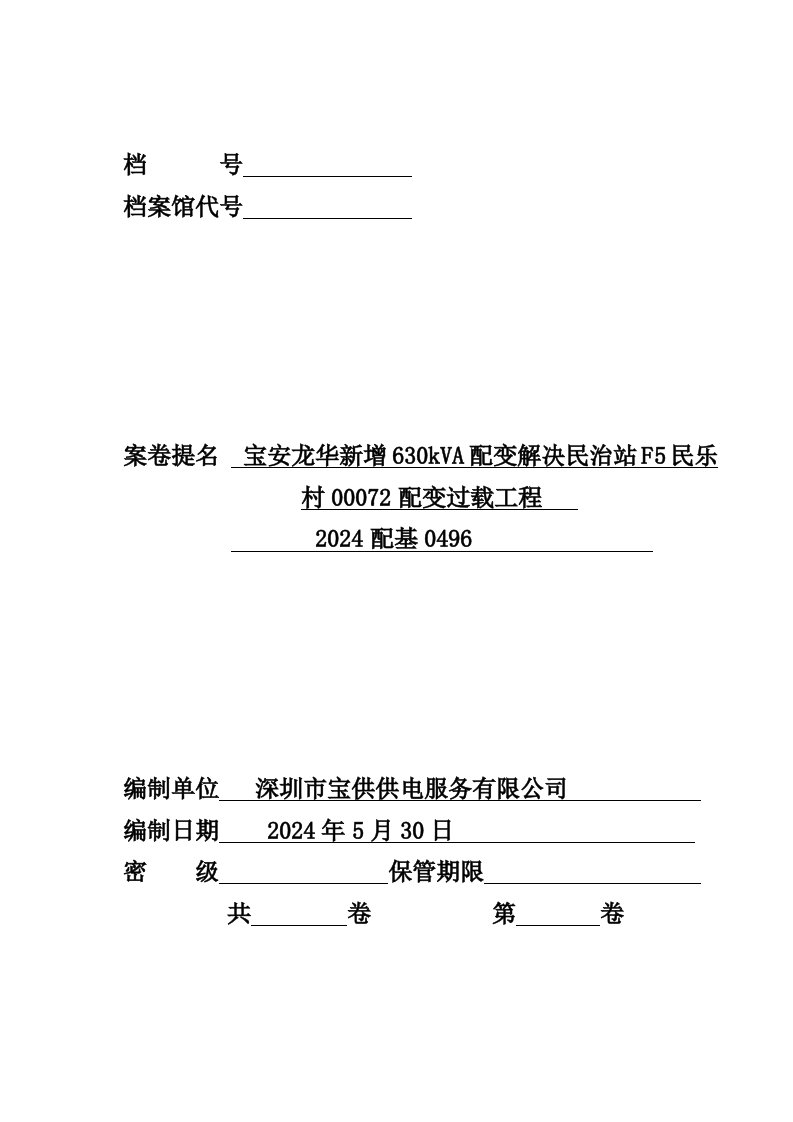 档　　号

档案馆代号

案卷提名　宝安龙华新增630kVA配变解决民治站F5民乐村00072配变过载工程

2024配基0496

编制单位　深圳市宝供供电服务有限公司

编制日期　2024年5月30日

密　　级　　保管期限

共　　卷　　第　　卷